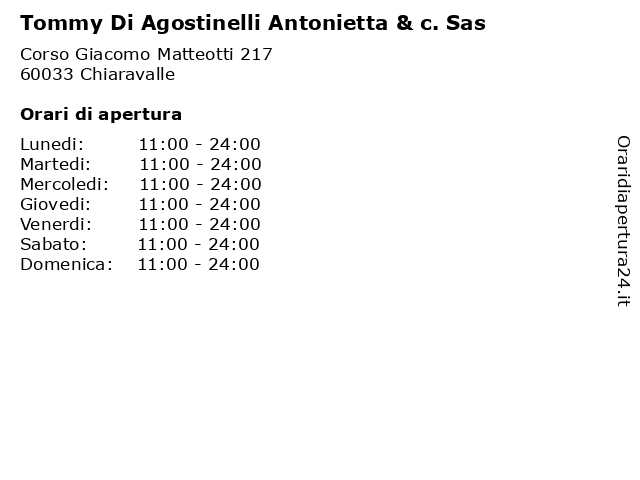 Tommy Di Agostinelli Antonietta & c. Sas

Corso Giacomo Matteotti 217
60033 Chiaravalle

Orari di apertura

| | |
|---|---|
| Lunedi: | 11:00 - 24:00 |
| Martedi: | 11:00 - 24:00 |
| Mercoledi: | 11:00 - 24:00 |
| Giovedi: | 11:00 - 24:00 |
| Venerdi: | 11:00 - 24:00 |
| Sabato: | 11:00 - 24:00 |
| Domenica: | 11:00 - 24:00 |

Oraridiapertura24.it